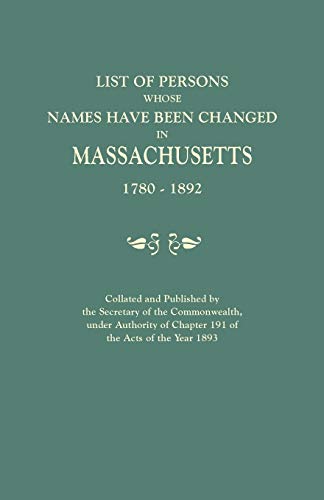 LIST OF PERSONS
WHOSE
NAMES HAVE BEEN CHANGED
IN
MASSACHUSETTS
1780 - 1892

Collated and Published by the Secretary of the Commonwealth, under Authority of Chapter 191 of the Acts of the Year 1893